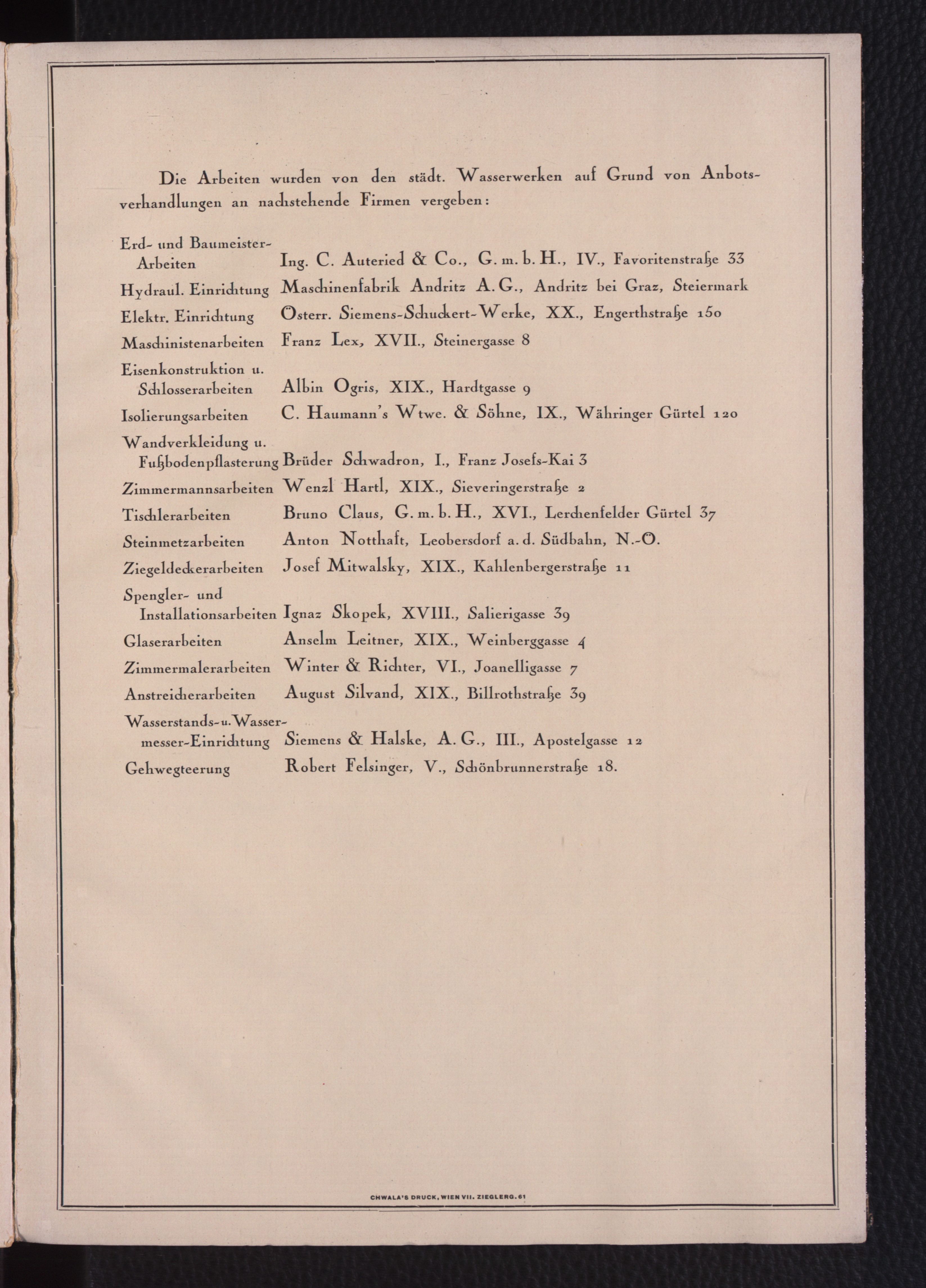 Die Arbeiten wurden von den städt. Wasserwerken auf Grund von Anbotsverhandlungen an nachstehende Firmen vergeben:

| | |
|---|---|
| Erd- und Baumeister-Arbeiten | Ing. C. Auteried & Co., G. m. b. H., IV., Favoritenstraße 33 |
| Hydraul. Einrichtung | Maschinenfabrik Andritz A. G., Andritz bei Graz, Steiermark |
| Elektr. Einrichtung | Österr. Siemens-Schuckert-Werke, XX., Engerthstraße 150 |
| Maschinistenarbeiten | Franz Lex, XVII., Steinergasse 8 |
| Eisenkonstruktion u. Schlosserarbeiten | Albin Ogris, XIX., Hardtgasse 9 |
| Isolierungsarbeiten | C. Haumann's Wtwe. & Söhne, IX., Währinger Gürtel 120 |
| Wandverkleidung u. Fußbodenpflasterung | Brüder Schwadron, I., Franz Josefs-Kai 3 |
| Zimmermannsarbeiten | Wenzl Hartl, XIX., Sieveringerstraße 2 |
| Tischlerarbeiten | Bruno Claus, G. m. b. H., XVI., Lerchenfelder Gürtel 37 |
| Steinmetzarbeiten | Anton Notthaft, Leobersdorf a. d. Südbahn, N.-Ö. |
| Ziegeldeckerarbeiten | Josef Mitwalsky, XIX., Kahlenbergerstraße 11 |
| Spengler- und Installationsarbeiten | Ignaz Skopek, XVIII., Salierigasse 39 |
| Glaserarbeiten | Anselm Leitner, XIX., Weinberggasse 4 |
| Zimmermalerarbeiten | Winter & Richter, VI., Joanelligasse 7 |
| Anstreicherarbeiten | August Silvand, XIX., Billrothstraße 39 |
| Wasserstands- u. Wassermesser-Einrichtung | Siemens & Halske, A. G., III., Apostelgasse 12 |
| Gehwegteerung | Robert Felsinger, V., Schönbrunnerstraße 18. |

CHWALA'S DRUCK, WIEN VII. ZIEGLERG. 61